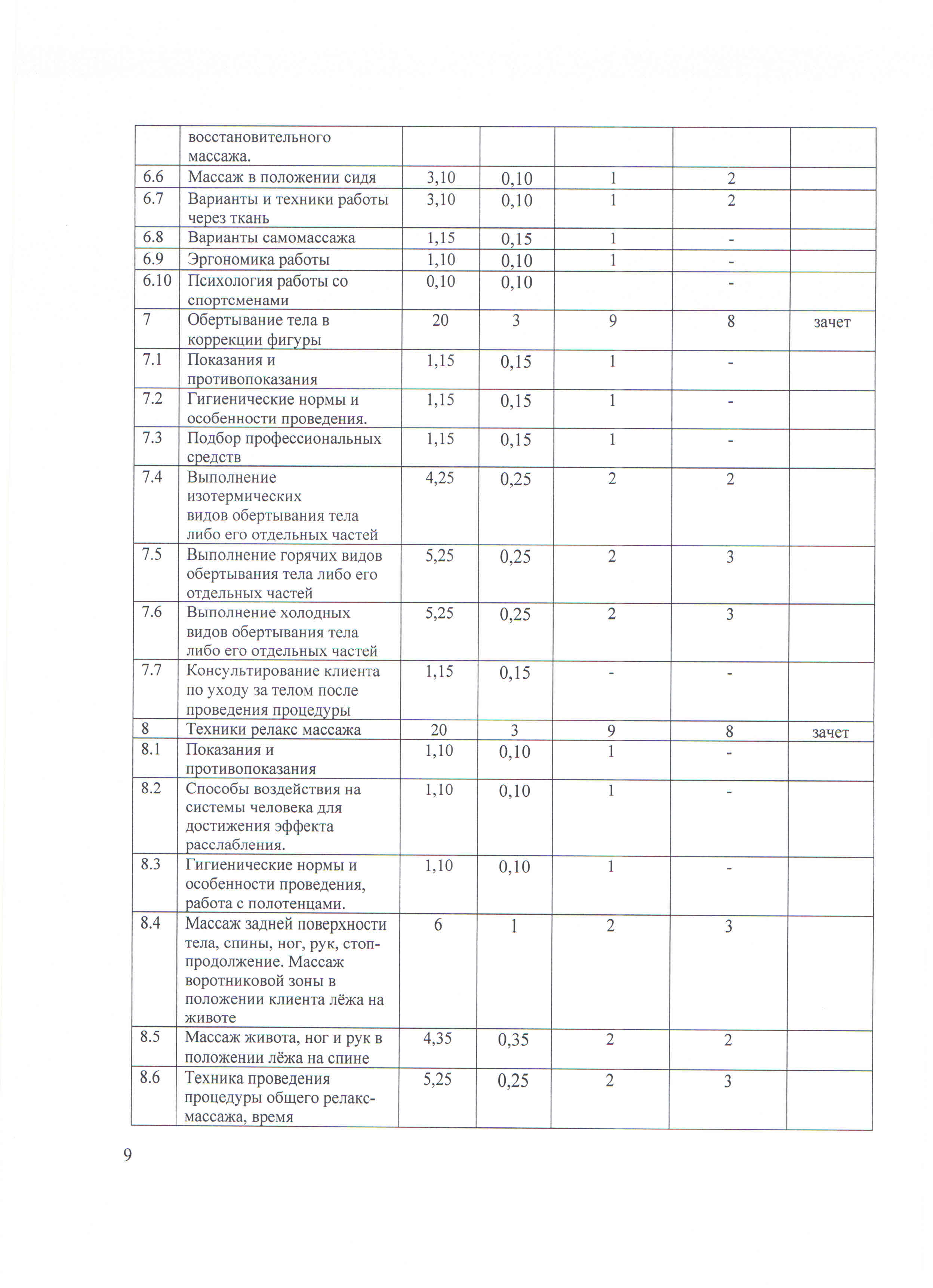 |  |  |  |  |  |  |  |
|---|---|---|---|---|---|---|
|  | восстановительного массажа. |  |  |  |  |  |
| 6.6 | Массаж в положении сидя | 3,10 | 0,10 | 1 | 2 |  |
| 6.7 | Варианты и техники работы через ткань | 3,10 | 0,10 | 1 | 2 |  |
| 6.8 | Варианты самомассажа | 1,15 | 0,15 | 1 | - |  |
| 6.9 | Эргономика работы | 1,10 | 0,10 | 1 | - |  |
| 6.10 | Психология работы со спортсменами | 0,10 | 0,10 |  | - |  |
| 7 | Обертывание тела в коррекции фигуры | 20 | 3 | 9 | 8 | зачет |
| 7.1 | Показания и противопоказания | 1,15 | 0,15 | 1 | - |  |
| 7.2 | Гигиенические нормы и особенности проведения. | 1,15 | 0,15 | 1 | - |  |
| 7.3 | Подбор профессиональных средств | 1,15 | 0,15 | 1 | - |  |
| 7.4 | Выполнение изотермических видов обертывания тела либо его отдельных частей | 4,25 | 0,25 | 2 | 2 |  |
| 7.5 | Выполнение горячих видов обертывания тела либо его отдельных частей | 5,25 | 0,25 | 2 | 3 |  |
| 7.6 | Выполнение холодных видов обертывания тела либо его отдельных частей | 5,25 | 0,25 | 2 | 3 |  |
| 7.7 | Консультирование клиента по уходу за телом после проведения процедуры | 1,15 | 0,15 | - | - |  |
| 8 | Техники релакс массажа | 20 | 3 | 9 | 8 | зачет |
| 8.1 | Показания и противопоказания | 1,10 | 0,10 | 1 | - |  |
| 8.2 | Способы воздействия на системы человека для достижения эффекта расслабления. | 1,10 | 0,10 | 1 | - |  |
| 8.3 | Гигиенические нормы и особенности проведения, работа с полотенцами. | 1,10 | 0,10 | 1 | - |  |
| 8.4 | Массаж задней поверхности тела, спины, ног, рук, стоп-продолжение. Массаж воротниковой зоны в положении клиента лёжа на животе | 6 | 1 | 2 | 3 |  |
| 8.5 | Массаж живота, ног и рук в положении лёжа на спине | 4,35 | 0,35 | 2 | 2 |  |
| 8.6 | Техника проведения процедуры общего релакс-массажа, время | 5,25 | 0,25 | 2 | 3 |  |

9